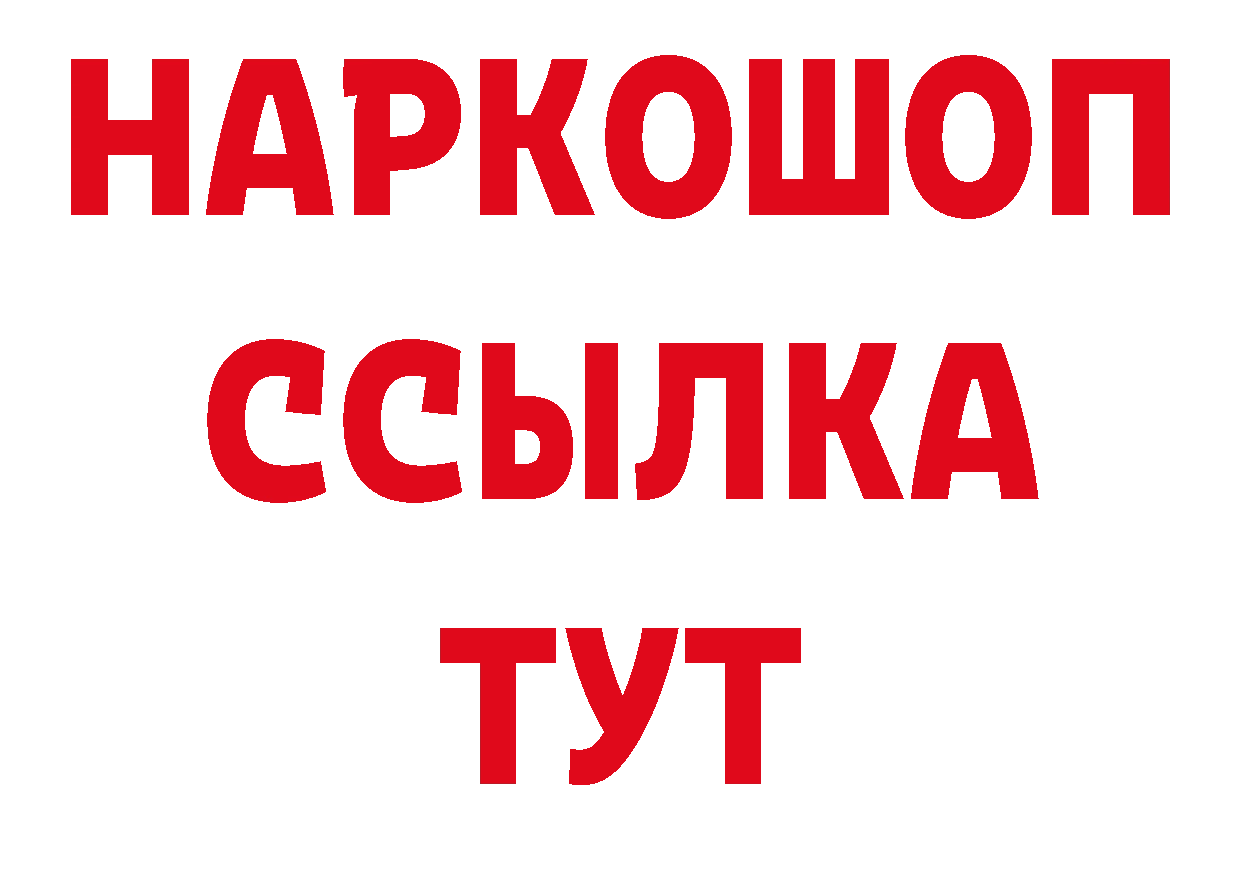 НАРКОШОП
ССЫЛКА
ТУТ